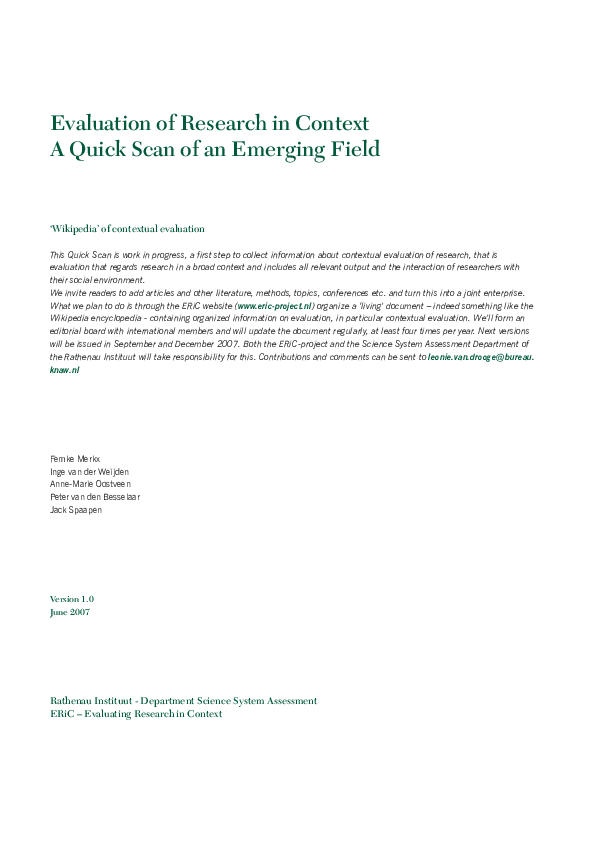 Evaluation of Research in Context
A Quick Scan of an Emerging Field

'Wikipedia' of contextual evaluation

This Quick Scan is work in progress, a first step to collect information about contextual evaluation of research, that is evaluation that regards research in a broad context and includes all relevant output and the interaction of researchers with their social environment.
We invite readers to add articles and other literature, methods, topics, conferences etc. and turn this into a joint enterprise. What we plan to do is through the ERiC website (www.eric-project.nl) organize a 'living' document – indeed something like the Wikipedia encyclopedia - containing organized information on evaluation, in particular contextual evaluation. We'll form an editorial board with international members and will update the document regularly, at least four times per year. Next versions will be issued in September and December 2007. Both the ERiC-project and the Science System Assessment Department of the Rathenau Instituut will take responsibility for this. Contributions and comments can be sent to leonie.van.drooge@bureau.knaw.nl

Femke Merkx
Inge van der Weijden
Anne-Marie Oostveen
Peter van den Besselaar
Jack Spaapen

Version 1.0
June 2007

Rathenau Instituut - Department Science System Assessment
ERiC – Evaluating Research in Context